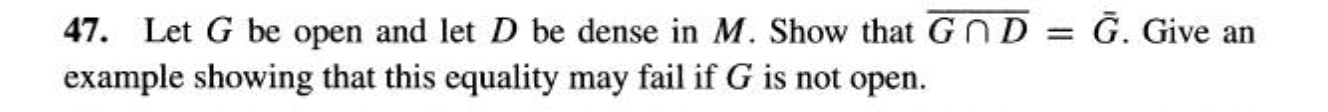 **47.** Let $G$ be open and let $D$ be dense in $M$. Show that $\overline{G \cap D} = \bar{G}$. Give an example showing that this equality may fail if $G$ is not open.